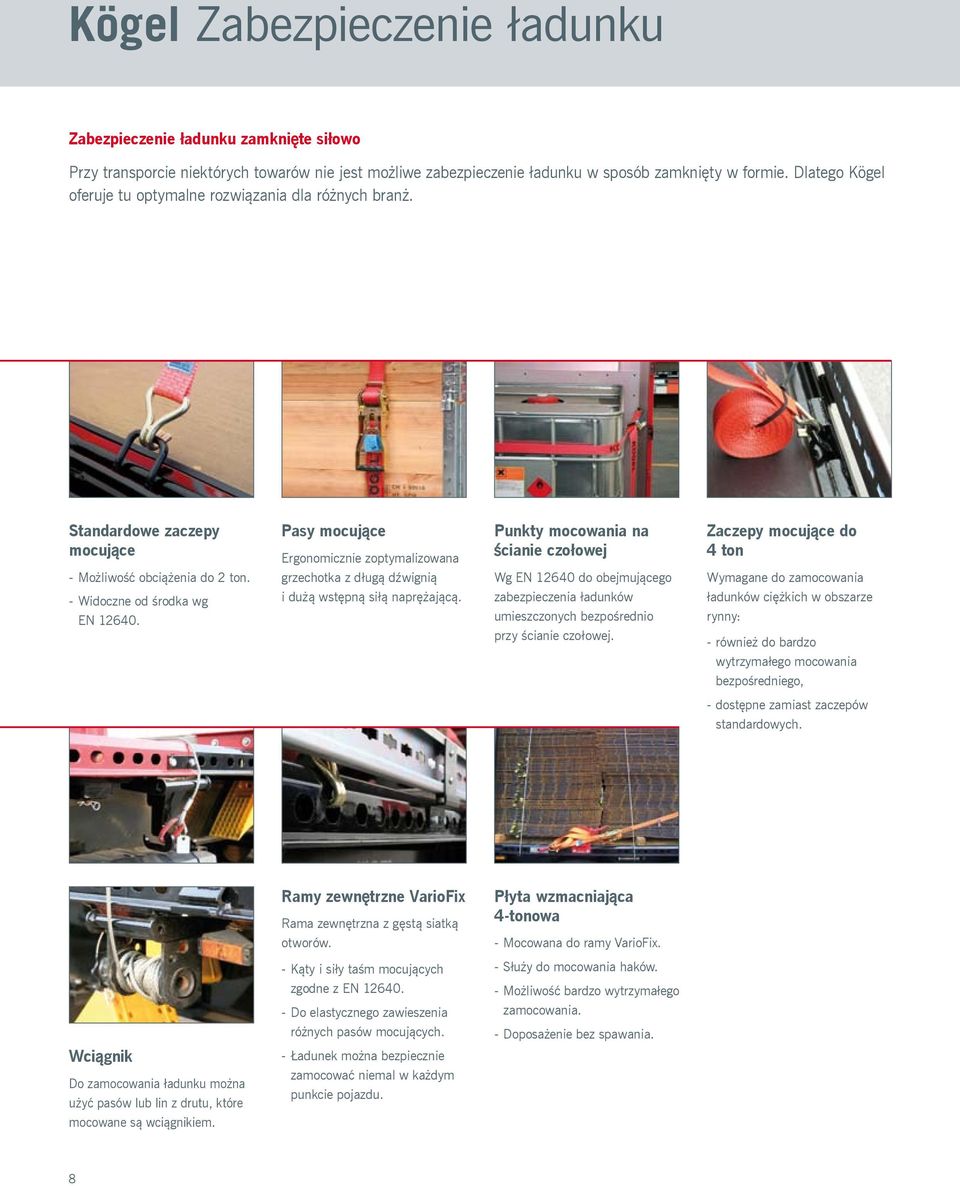 Kögel Zabezpieczenie ładunku

Zabezpieczenie ładunku zamknięte siłowo

Przy transporcie niektórych towarów nie jest możliwe zabezpieczenie ładunku w sposób zamknięty w formie. Dlatego Kögel oferuje tu optymalne rozwiązania dla różnych branż.

Standardowe zaczepy mocujące

- Możliwość obciążenia do 2 ton.
- Widoczne od środka wg EN 12640.

Pasy mocujące

Ergonomicznie zoptymalizowana grzechotka z długą dźwignią i dużą wstępną siłą naprężającą.

Punkty mocowania na ścianie czołowej

Wg EN 12640 do obejmującego zabezpieczenia ładunków umieszczonych bezpośrednio przy ścianie czołowej.

Zaczepy mocujące do 4 ton

Wymagane do zamocowania ładunków ciężkich w obszarze rynny:

- również do bardzo wytrzymałego mocowania bezpośredniego,
- dostępne zamiast zaczepów standardowych.

Wciągnik

Do zamocowania ładunku można użyć pasów lub lin z drutu, które mocowane są wciągnikiem.

Ramy zewnętrzne VarioFix

Rama zewnętrzna z gęstą siatką otworów.

- Kąty i siły taśm mocujących zgodne z EN 12640.
- Do elastycznego zawieszenia różnych pasów mocujących.
- Ładunek można bezpiecznie zamocować niemal w każdym punkcie pojazdu.

Płyta wzmacniająca 4-tonowa

- Mocowana do ramy VarioFix.
- Służy do mocowania haków.
- Możliwość bardzo wytrzymałego zamocowania.
- Doposażenie bez spawania.

8